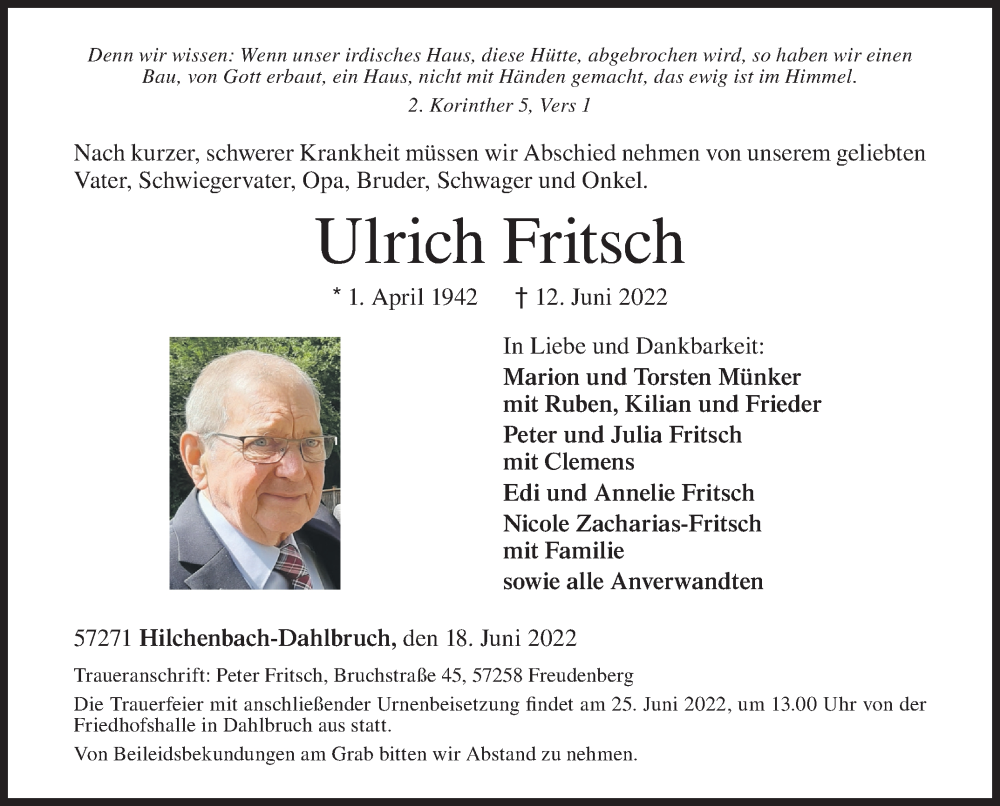 Denn wir wissen: Wenn unser irdisches Haus, diese Hütte, abgebrochen wird, so haben wir einen Bau, von Gott erbaut, ein Haus, nicht mit Händen gemacht, das ewig ist im Himmel.

2. Korinther 5, Vers 1

Nach kurzer, schwerer Krankheit müssen wir Abschied nehmen von unserem geliebten Vater, Schwiegervater, Opa, Bruder, Schwager und Onkel.

Ulrich Fritsch

* 1. April 1942 † 12. Juni 2022

In Liebe und Dankbarkeit:
Marion und Torsten Münker
mit Ruben, Kilian und Frieder
Peter und Julia Fritsch
mit Clemens
Edi und Annelie Fritsch
Nicole Zacharias-Fritsch
mit Familie
sowie alle Anverwandten

57271 Hilchenbach-Dahlbruch, den 18. Juni 2022

Traueranschrift: Peter Fritsch, Bruchstraße 45, 57258 Freudenberg

Die Trauerfeier mit anschließender Urnenbeisetzung findet am 25. Juni 2022, um 13.00 Uhr von der Friedhofshalle in Dahlbruch aus statt.

Von Beileidsbekundungen am Grab bitten wir Abstand zu nehmen.